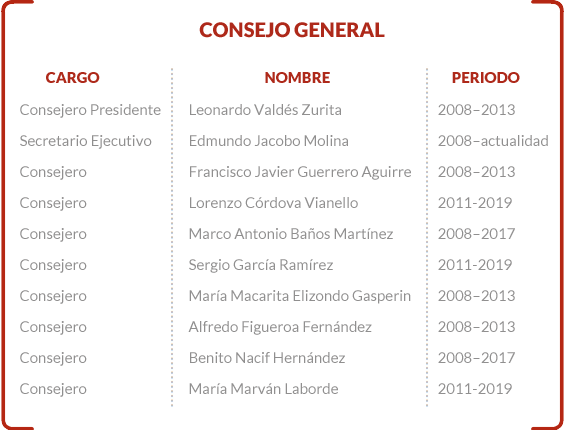 CONSEJO GENERAL

| CARGO | NOMBRE | PERIODO |
|---|---|---|
| Consejero Presidente | Leonardo Valdés Zurita | 2008–2013 |
| Secretario Ejecutivo | Edmundo Jacobo Molina | 2008–actualidad |
| Consejero | Francisco Javier Guerrero Aguirre | 2008–2013 |
| Consejero | Lorenzo Córdova Vianello | 2011-2019 |
| Consejero | Marco Antonio Baños Martínez | 2008–2017 |
| Consejero | Sergio García Ramírez | 2011-2019 |
| Consejero | María Macarita Elizondo Gasperin | 2008–2013 |
| Consejero | Alfredo Figueroa Fernández | 2008–2013 |
| Consejero | Benito Nacif Hernández | 2008–2017 |
| Consejero | María Marván Laborde | 2011-2019 |